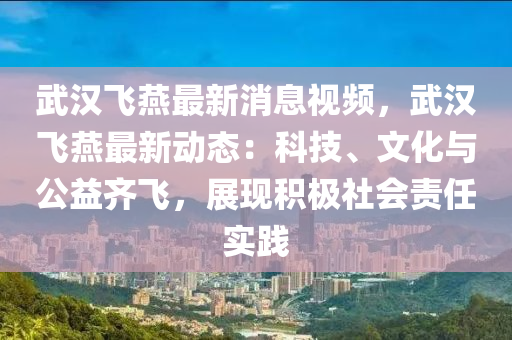 武汉飞燕最新消息视频，武汉飞燕最新动态：科技、文化与公益齐飞，展现积极社会责任实践